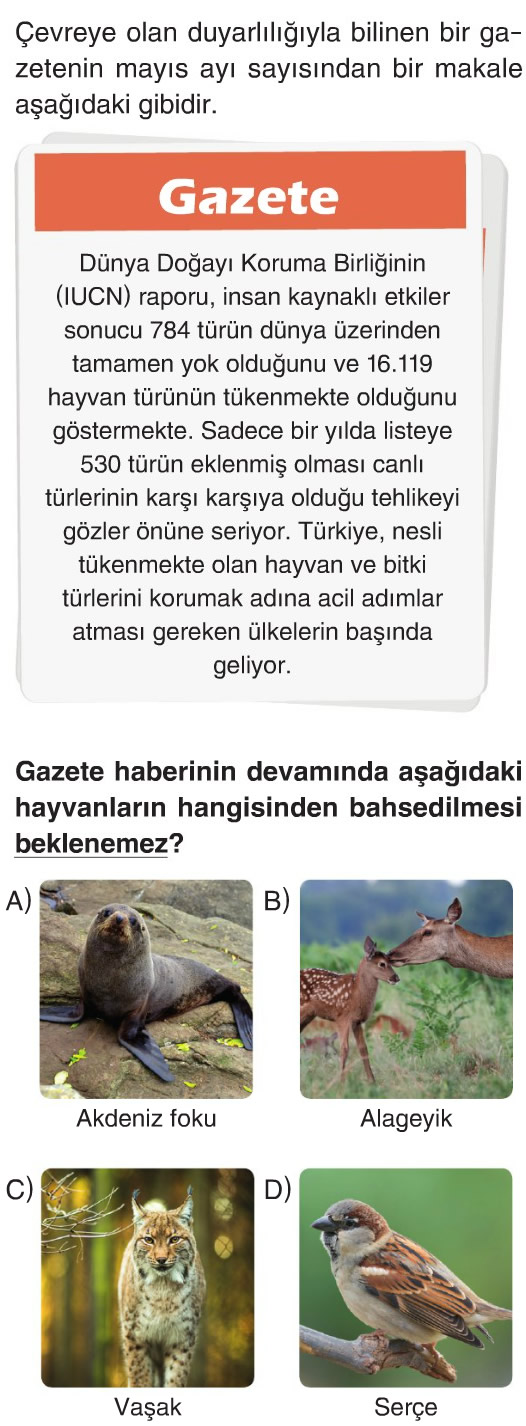 Çevreye olan duyarlılığıyla bilinen bir gazetenin mayıs ayı sayısından bir makale aşağıdaki gibidir.

Gazete

Dünya Doğayı Koruma Birliğinin (IUCN) raporu, insan kaynaklı etkiler sonucu 784 türün dünya üzerinden tamamen yok olduğunu ve 16.119 hayvan türünün tükenmekte olduğunu göstermekte. Sadece bir yılda listeye 530 türün eklenmiş olması canlı türlerinin karşı karşıya olduğu tehlikeyi gözler önüne seriyor. Türkiye, nesli tükenmekte olan hayvan ve bitki türlerini korumak adına acil adımlar atması gereken ülkelerin başında geliyor.

Gazete haberinin devamında aşağıdaki hayvanların hangisinden bahsedilmesi beklenemez?

A) Akdeniz foku

B) Alageyik

C) Vaşak

D) Serçe